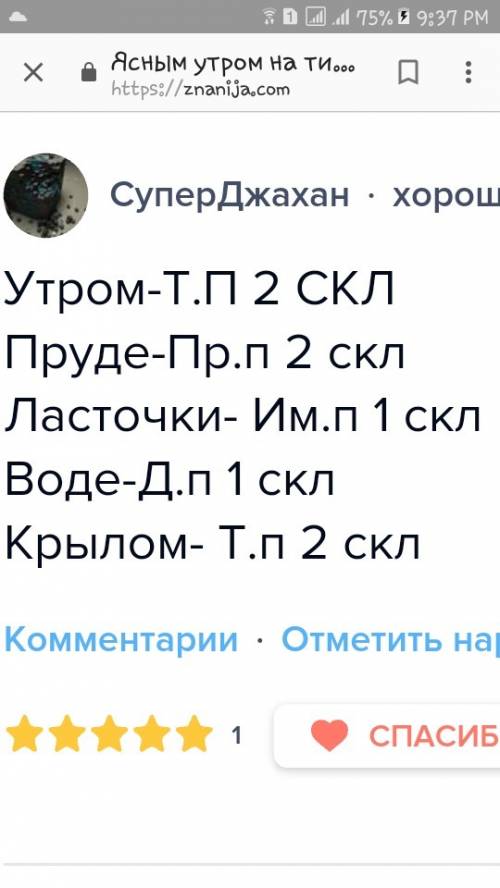 75% 9:37 PM

Ясным утром на ти...
https://znanija.com

СуперДжахан · хорош

Утром-Т.П 2 СКЛ
Пруде-Пр.п 2 скл
Ласточки- Им.п 1 скл
Воде-Д.п 1 скл
Крылом- Т.п 2 скл

Комментарии · Отметить нар

1

СПАСИБ